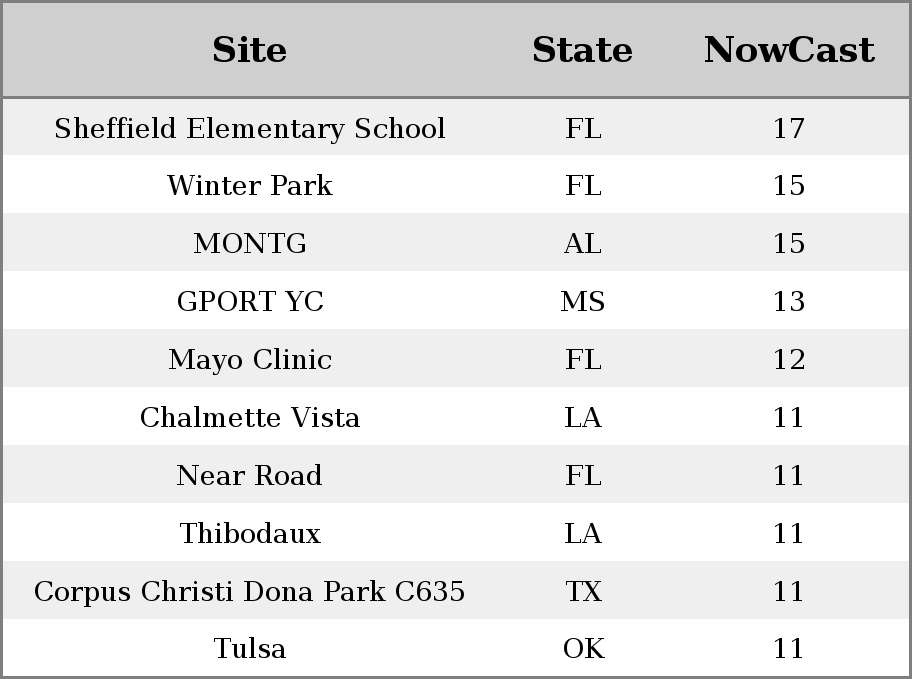 | Site | State | NowCast |
|---|---|---|
| Sheffield Elementary School | FL | 17 |
| Winter Park | FL | 15 |
| MONTG | AL | 15 |
| GPORT YC | MS | 13 |
| Mayo Clinic | FL | 12 |
| Chalmette Vista | LA | 11 |
| Near Road | FL | 11 |
| Thibodaux | LA | 11 |
| Corpus Christi Dona Park C635 | TX | 11 |
| Tulsa | OK | 11 |